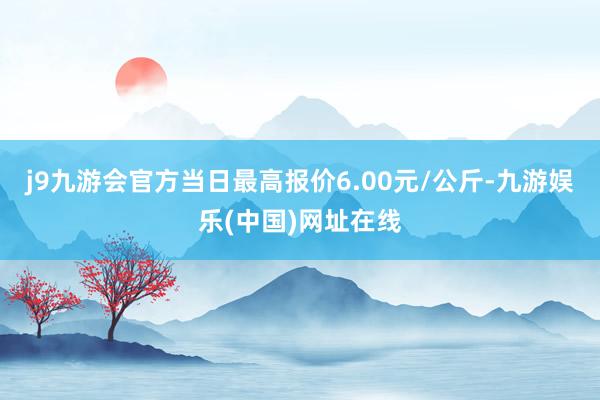 j9九游会官方当日最高报价6.00元/公斤-九游娱乐(中国)网址在线